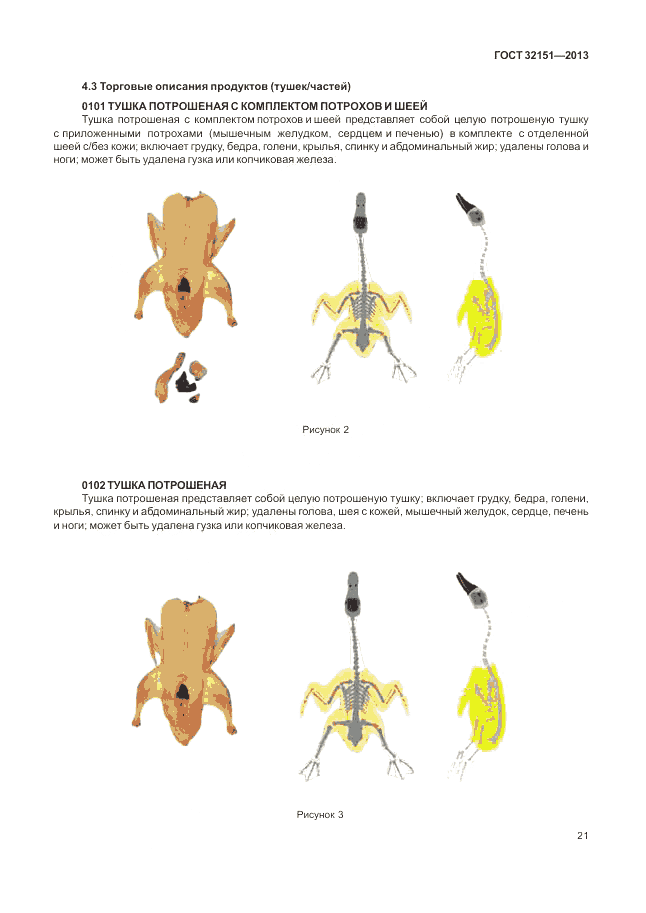 ГОСТ 32151—2013

4.3 Торговые описания продуктов (тушек/частей)

0101 ТУШКА ПОТРОШЕНАЯ С КОМПЛЕКТОМ ПОТРОХОВ И ШЕЕЙ

Тушка потрошеная с комплектом потрохов и шеей представляет собой целую потрошеную тушку с приложенными потрохами (мышечным желудком, сердцем и печенью) в комплекте с отделенной шеей с/без кожи; включает грудку, бедра, голени, крылья, спинку и абдоминальный жир; удалены голова и ноги; может быть удалена гузка или копчиковая железа.

Рисунок 2

0102 ТУШКА ПОТРОШЕНАЯ

Тушка потрошеная представляет собой целую потрошеную тушку; включает грудку, бедра, голени, крылья, спинку и абдоминальный жир; удалены голова, шея с кожей, мышечный желудок, сердце, печень и ноги; может быть удалена гузка или копчиковая железа.

Рисунок 3

21